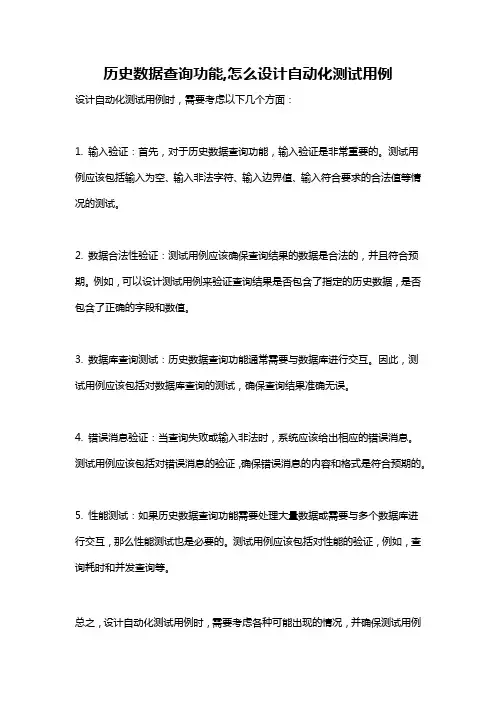 历史数据查询功能,怎么设计自动化测试用例

设计自动化测试用例时，需要考虑以下几个方面：

1. 输入验证：首先，对于历史数据查询功能，输入验证是非常重要的。测试用例应该包括输入为空、输入非法字符、输入边界值、输入符合要求的合法值等情况的测试。

2. 数据合法性验证：测试用例应该确保查询结果的数据是合法的，并且符合预期。例如，可以设计测试用例来验证查询结果是否包含了指定的历史数据，是否包含了正确的字段和数值。

3. 数据库查询测试：历史数据查询功能通常需要与数据库进行交互。因此，测试用例应该包括对数据库查询的测试，确保查询结果准确无误。

4. 错误消息验证：当查询失败或输入非法时，系统应该给出相应的错误消息。测试用例应该包括对错误消息的验证，确保错误消息的内容和格式是符合预期的。

5. 性能测试：如果历史数据查询功能需要处理大量数据或需要与多个数据库进行交互，那么性能测试也是必要的。测试用例应该包括对性能的验证，例如，查询耗时和并发查询等。

总之，设计自动化测试用例时，需要考虑各种可能出现的情况，并确保测试用例